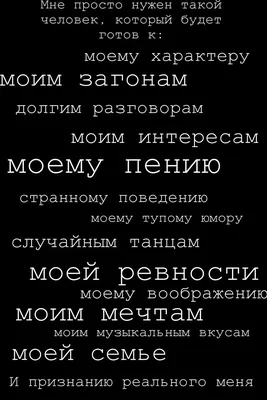 Мне просто нужен такой человек, который будет готов к:

моему характеру

моим загонам

долгим разговорам

моим интересам

моему пению

странному поведению

моему тупому юмору

случайным танцам

моей ревности

моему воображению

моим мечтам

моим музыкальным вкусам

моей семье

И признанию реального меня